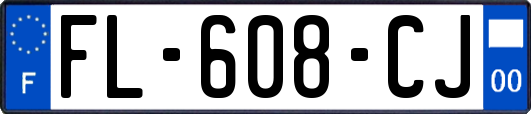 F

FL-608-CJ

00